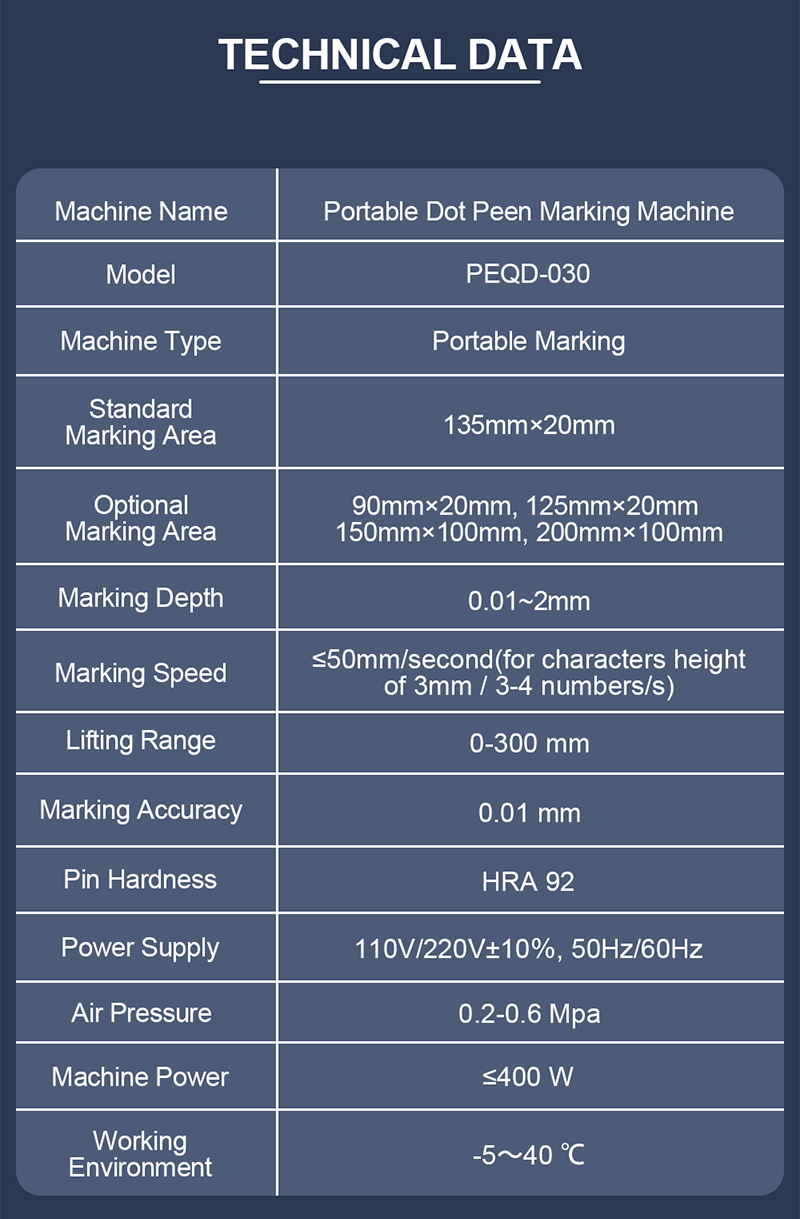 TECHNICAL DATA

| Machine Name | Portable Dot Peen Marking Machine |
|---|---|
| Model | PEQD-030 |
| Machine Type | Portable Marking |
| Standard Marking Area | 135mm×20mm |
| Optional Marking Area | 90mm×20mm, 125mm×20mm 150mm×100mm, 200mm×100mm |
| Marking Depth | 0.01~2mm |
| Marking Speed | ≤50mm/second(for characters height of 3mm / 3-4 numbers/s) |
| Lifting Range | 0-300 mm |
| Marking Accuracy | 0.01 mm |
| Pin Hardness | HRA 92 |
| Power Supply | 110V/220V±10%, 50Hz/60Hz |
| Air Pressure | 0.2-0.6 Mpa |
| Machine Power | ≤400 W |
| Working Environment | -5～40 ℃ |